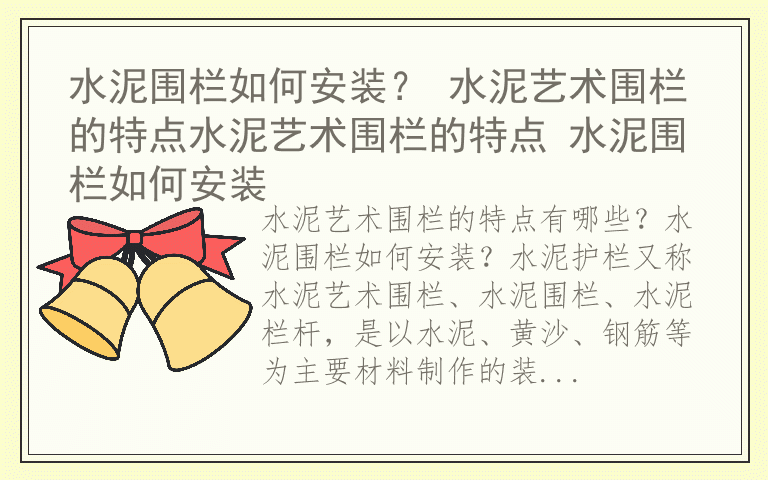 水泥围栏如何安装？ 水泥艺术围栏的特点水泥艺术围栏的特点 水泥围栏如何安装

水泥艺术围栏的特点有哪些？水泥围栏如何安装？水泥护栏又称水泥艺术围栏、水泥围栏、水泥栏杆，是以水泥、黄沙、钢筋等为主要材料制作的装...